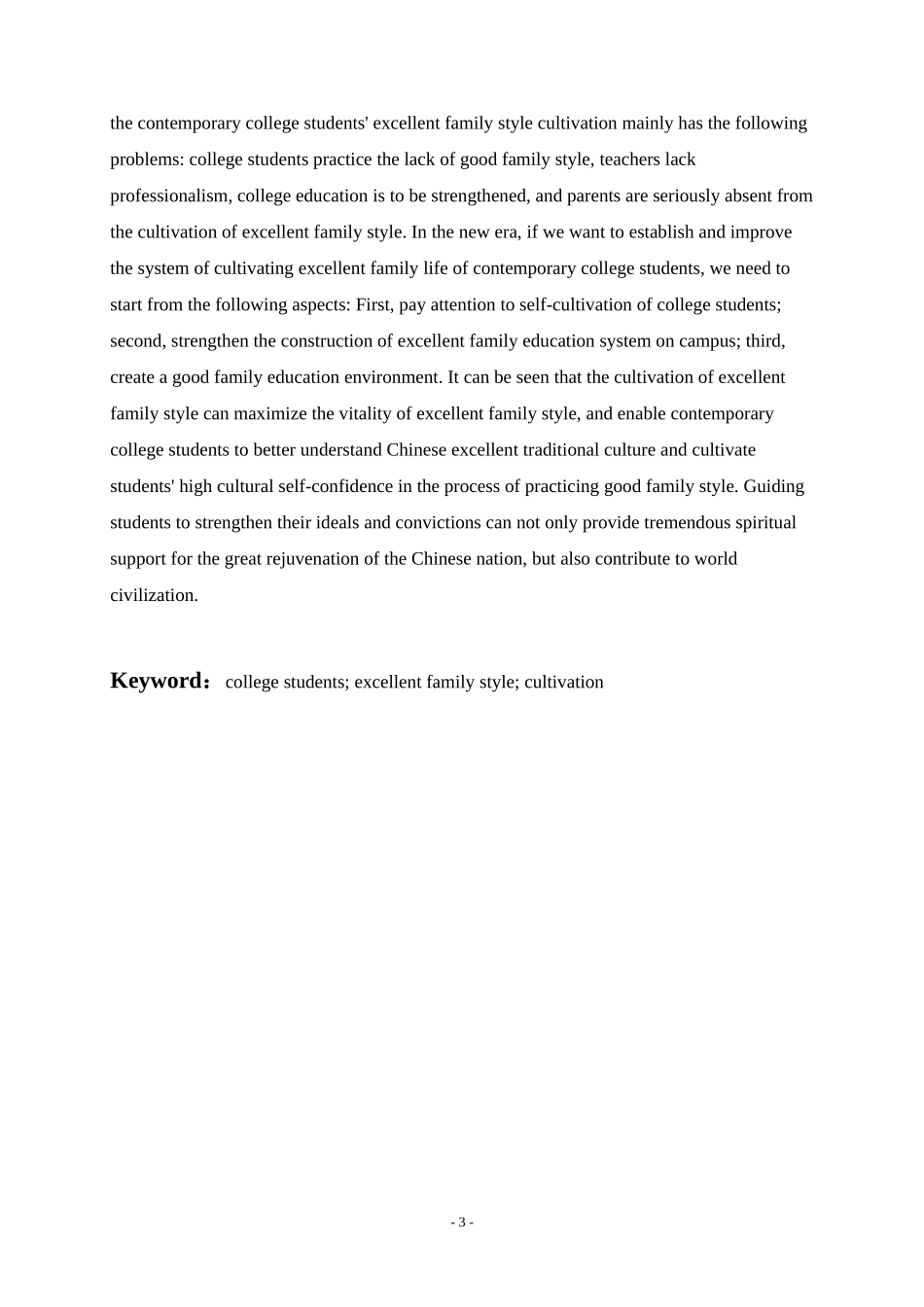 the contemporary college students' excellent family style cultivation mainly has the following problems: college students practice the lack of good family style, teachers lack professionalism, college education is to be strengthened, and parents are seriously absent from the cultivation of excellent family style. In the new era, if we want to establish and improve the system of cultivating excellent family life of contemporary college students, we need to start from the following aspects: First, pay attention to self-cultivation of college students; second, strengthen the construction of excellent family education system on campus; third, create a good family education environment. It can be seen that the cultivation of excellent family style can maximize the vitality of excellent family style, and enable contemporary college students to better understand Chinese excellent traditional culture and cultivate students' high cultural self-confidence in the process of practicing good family style. Guiding students to strengthen their ideals and convictions can not only provide tremendous spiritual support for the great rejuvenation of the Chinese nation, but also contribute to world civilization.

Keyword： college students; excellent family style; cultivation

- 3 -